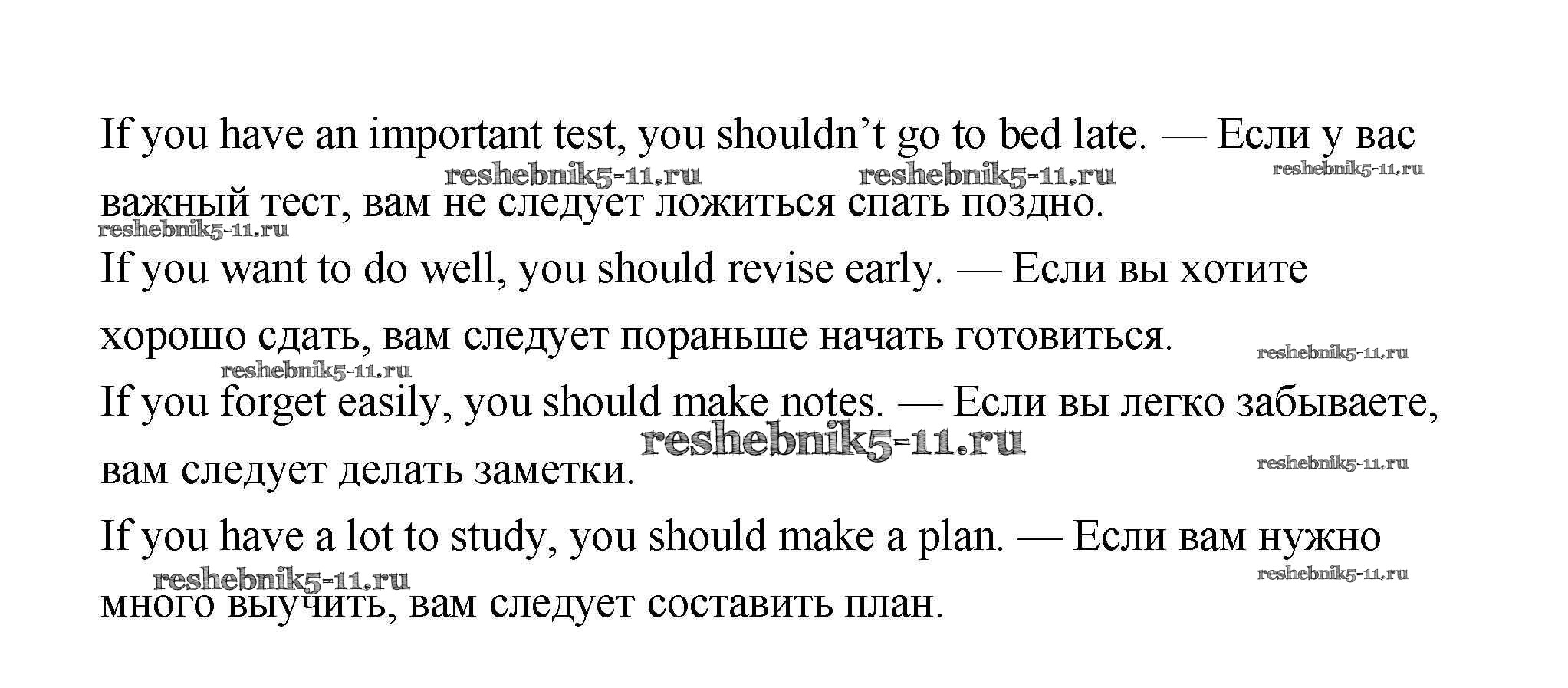 If you have an important test, you shouldn't go to bed late. — Если у вас важный тест, вам не следует ложиться спать поздно.

If you want to do well, you should revise early. — Если вы хотите хорошо сдать, вам следует пораньше начать готовиться.

If you forget easily, you should make notes. — Если вы легко забываете, вам следует делать заметки.

If you have a lot to study, you should make a plan. — Если вам нужно много выучить, вам следует составить план.

reshebnik5-11.ru